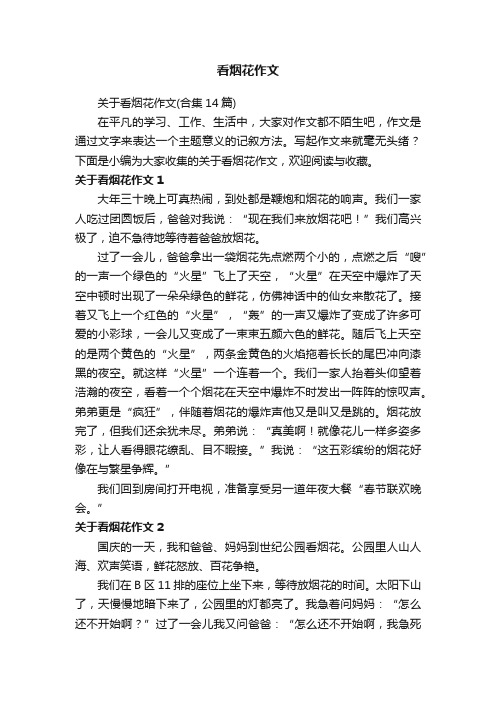 看烟花作文

关于看烟花作文(合集14篇)

在平凡的学习、工作、生活中，大家对作文都不陌生吧，作文是通过文字来表达一个主题意义的记叙方法。写起作文来就毫无头绪？下面是小编为大家收集的关于看烟花作文，欢迎阅读与收藏。

关于看烟花作文1

大年三十晚上可真热闹，到处都是鞭炮和烟花的响声。我们一家人吃过团圆饭后，爸爸对我说：“现在我们来放烟花吧！”我们高兴极了，迫不急待地等待着爸爸放烟花。

过了一会儿，爸爸拿出一袋烟花先点燃两个小的，点燃之后“嗖”的一声一个绿色的“火星”飞上了天空，“火星”在天空中爆炸了天空中顿时出现了一朵朵绿色的鲜花，仿佛神话中的仙女来散花了。接着又飞上一个红色的“火星”，“轰”的一声又爆炸了变成了许多可爱的小彩球，一会儿又变成了一束束五颜六色的鲜花。随后飞上天空的是两个黄色的“火星”，两条金黄色的火焰拖着长长的尾巴冲向漆黑的夜空。就这样“火星”一个连着一个。我们一家人抬着头仰望着浩瀚的夜空，看着一个个烟花在天空中爆炸不时发出一阵阵的惊叹声。弟弟更是“疯狂”，伴随着烟花的爆炸声他又是叫又是跳的。烟花放完了，但我们还余犹未尽。弟弟说：“真美啊！就像花儿一样多姿多彩，让人看得眼花缭乱、目不暇接。”我说：“这五彩缤纷的烟花好像在与繁星争辉。”

我们回到房间打开电视，准备享受另一道年夜大餐“春节联欢晚会。”

关于看烟花作文2

国庆的一天，我和爸爸、妈妈到世纪公园看烟花。公园里人山人海、欢声笑语，鲜花怒放、百花争艳。

我们在B区11排的座位上坐下来，等待放烟花的时间。太阳下山了，天慢慢地暗下来了，公园里的灯都亮了。我急着问妈妈：“怎么还不开始啊？”过了一会儿我又问爸爸：“怎么还不开始啊，我急死